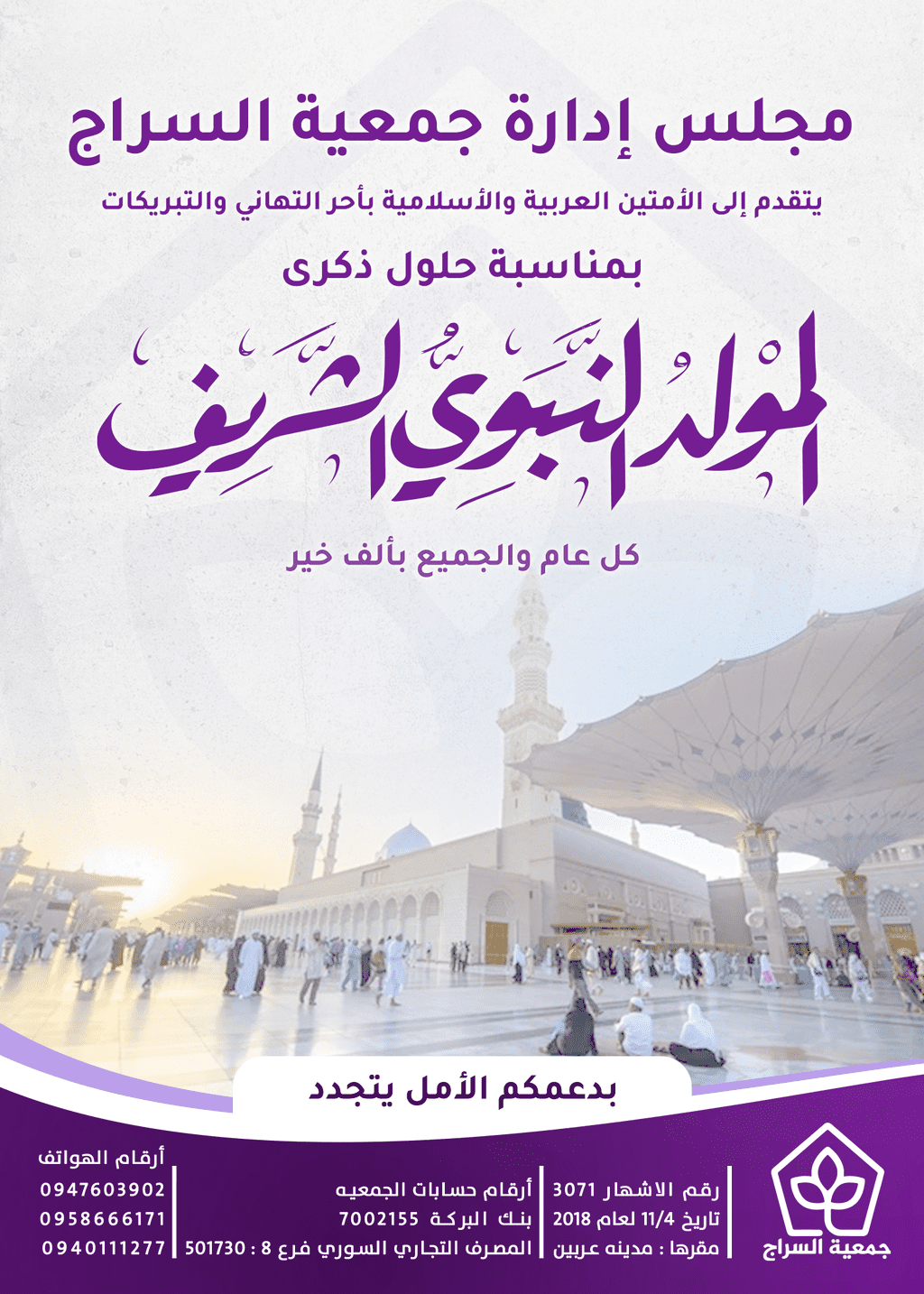 مجلس إدارة جمعية السراج

يتقدم إلى الأمتين العربية والأسلامية بأحر التهاني والتبريكات

بمناسبة حلول ذكرى

المولد النبوي الشريف

كل عام والجميع بألف خير

بدعمكم الأمل يتجدد

جمعية السراج

رقم الاشهار 3071
تاريخ 11/4 لعام 2018
مقرها : مدينه عربين

أرقام حسابات الجمعيه
بنك البركة 7002155
المصرف التجاري السوري فرع 8 : 501730

أرقام الهواتف
0947603902
0958666171
0940111277